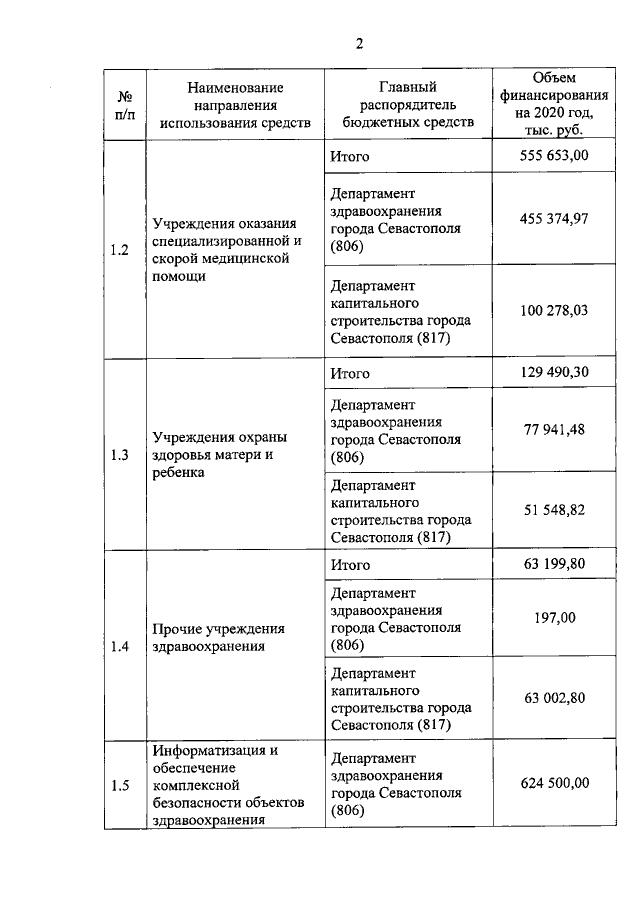 2

| № п/п | Наименование направления использования средств | Главный распорядитель бюджетных средств | Объем финансирования на 2020 год, тыс. руб. |
|---|---|---|---|
| 1.2 | Учреждения оказания специализированной и скорой медицинской помощи | Итого | 555 653,00 |
| | | Департамент здравоохранения города Севастополя (806) | 455 374,97 |
| | | Департамент капитального строительства города Севастополя (817) | 100 278,03 |
| 1.3 | Учреждения охраны здоровья матери и ребенка | Итого | 129 490,30 |
| | | Департамент здравоохранения города Севастополя (806) | 77 941,48 |
| | | Департамент капитального строительства города Севастополя (817) | 51 548,82 |
| 1.4 | Прочие учреждения здравоохранения | Итого | 63 199,80 |
| | | Департамент здравоохранения города Севастополя (806) | 197,00 |
| | | Департамент капитального строительства города Севастополя (817) | 63 002,80 |
| 1.5 | Информатизация и обеспечение комплексной безопасности объектов здравоохранения | Департамент здравоохранения города Севастополя (806) | 624 500,00 |